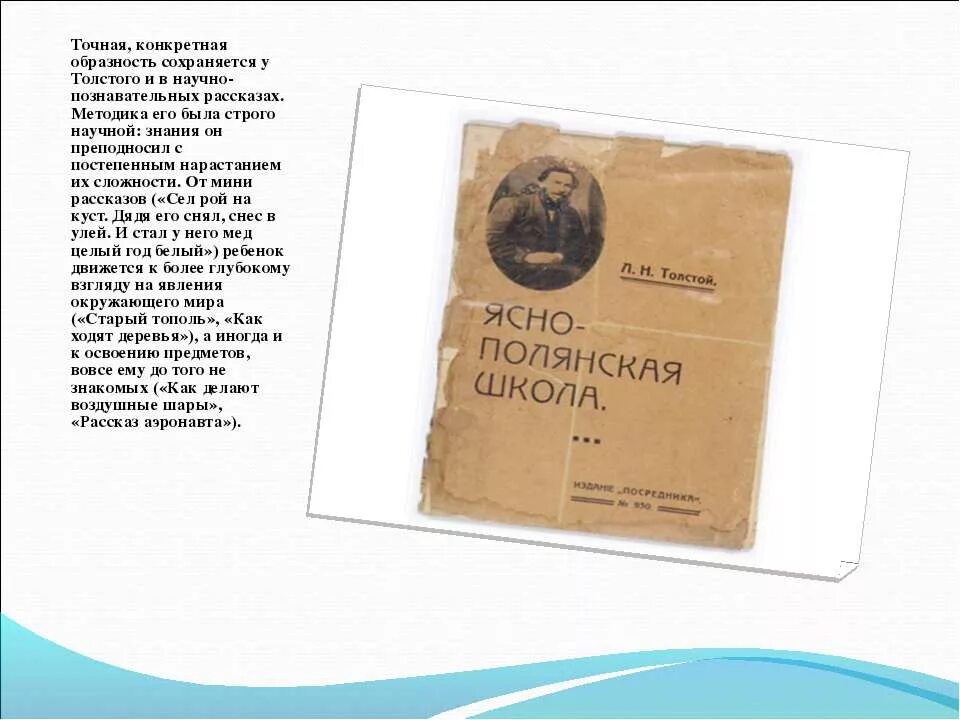 Точная, конкретная образность сохраняется у Толстого и в научно-познавательных рассказах. Методика его была строго научной: знания он преподносил с постепенным нарастанием их сложности. От мини рассказов («Сел рой на куст. Дядя его снял, снес в улей. И стал у него мед целый год белый») ребенок движется к более глубокому взгляду на явления окружающего мира («Старый тополь», «Как ходят деревья»), а иногда и к освоению предметов, вовсе ему до того не знакомых («Как делают воздушные шары», «Рассказ аэронавта»).

Л. Н. Толстой.

ЯСНО-ПОЛЯНСКАЯ ШКОЛА.

ИЗДАНИЕ „ПОСРЕДНИКА". № 950